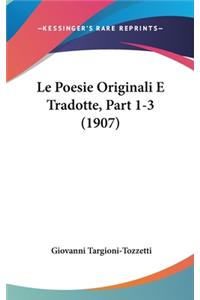 —KESSINGER'S RARE REPRINTS—

Le Poesie Originali E Tradotte, Part 1-3 (1907)

Giovanni Targioni-Tozzetti